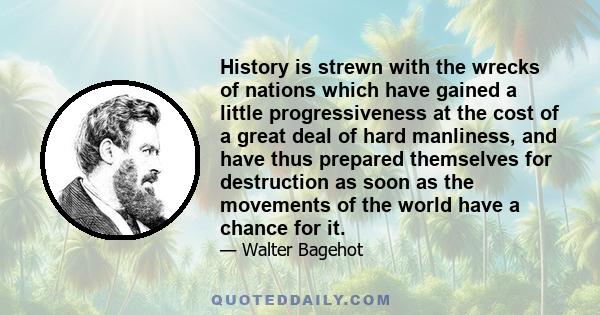 History is strewn with the wrecks of nations which have gained a little progressiveness at the cost of a great deal of hard manliness, and have thus prepared themselves for destruction as soon as the movements of the world have a chance for it.

— Walter Bagehot

QUOTEDDAILY.COM